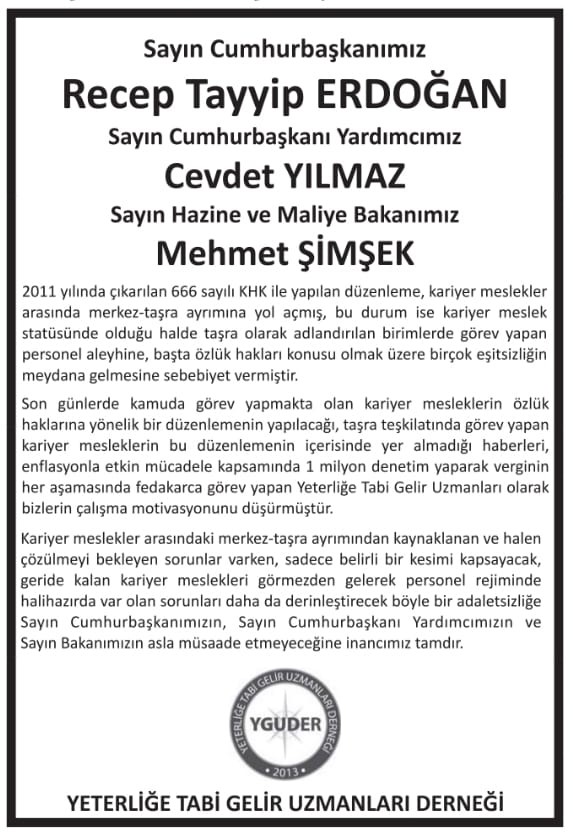 Sayın Cumhurbaşkanımız

Recep Tayyip ERDOĞAN

Sayın Cumhurbaşkanı Yardımcımız

Cevdet YILMAZ

Sayın Hazine ve Maliye Bakanımız

Mehmet ŞİMŞEK

2011 yılında çıkarılan 666 sayılı KHK ile yapılan düzenleme, kariyer meslekler arasında merkez-taşra ayrımına yol açmış, bu durum ise kariyer meslek statüsünde olduğu halde taşra olarak adlandırılan birimlerde görev yapan personel aleyhine, başta özlük hakları konusu olmak üzere birçok eşitsizliğin meydana gelmesine sebebiyet vermiştir.

Son günlerde kamuda görev yapmakta olan kariyer mesleklerin özlük haklarına yönelik bir düzenlemenin yapılacağı, taşra teşkilatında görev yapan kariyer mesleklerin bu düzenlemenin içerisinde yer almadığı haberleri, enflasyonla etkin mücadele kapsamında 1 milyon denetim yaparak verginin her aşamasında fedakarca görev yapan Yeterliğe Tabi Gelir Uzmanları olarak bizlerin çalışma motivasyonunu düşürmüştür.

Kariyer meslekler arasındaki merkez-taşra ayrımından kaynaklanan ve halen çözülmeyi bekleyen sorunlar varken, sadece belirli bir kesimi kapsayacak, geride kalan kariyer meslekleri görmezden gelerek personel rejiminde halihazırda var olan sorunları daha da derinleştirecek böyle bir adaletsizliğe Sayın Cumhurbaşkanımızın, Sayın Cumhurbaşkanı Yardımcımızın ve Sayın Bakanımızın asla müsaade etmeyeceğine inancımız tamdır.

YETERLİĞE TABİ GELİR UZMANLARI DERNEĞİ
YGUDER
2013

YETERLİĞE TABİ GELİR UZMANLARI DERNEĞİ